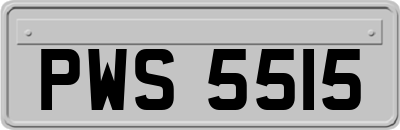 PWS 5515